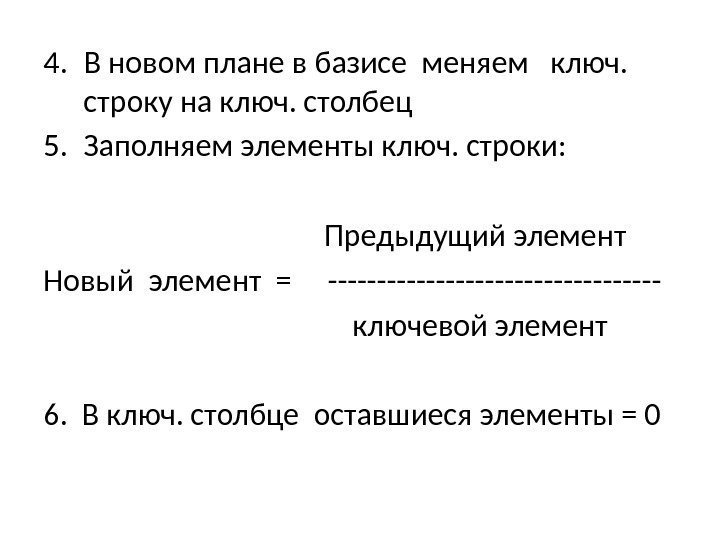 4. В новом плане в базисе меняем ключ. строку на ключ. столбец

5. Заполняем элементы ключ. строки:

Предыдущий элемент

Новый элемент = ----------------------------------

ключевой элемент

6. В ключ. столбце оставшиеся элементы = 0